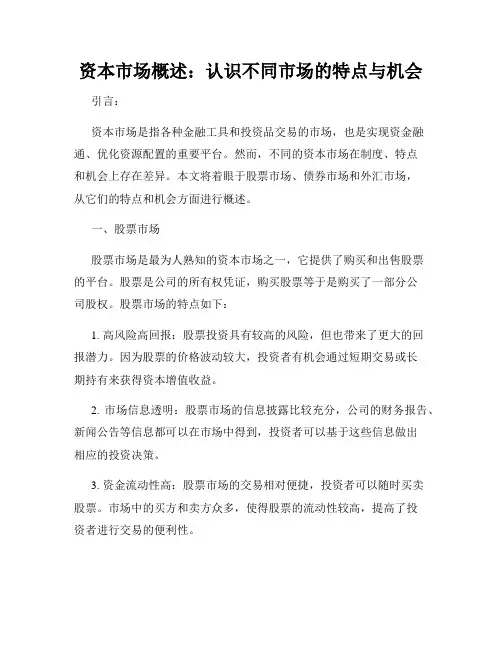 资本市场概述：认识不同市场的特点与机会

引言：

资本市场是指各种金融工具和投资品交易的市场，也是实现资金融通、优化资源配置的重要平台。然而，不同的资本市场在制度、特点和机会上存在差异。本文将着眼于股票市场、债券市场和外汇市场，从它们的特点和机会方面进行概述。

一、股票市场

股票市场是最为人熟知的资本市场之一，它提供了购买和出售股票的平台。股票是公司的所有权凭证，购买股票等于是购买了一部分公司股权。股票市场的特点如下：

1. 高风险高回报：股票投资具有较高的风险，但也带来了更大的回报潜力。因为股票的价格波动较大，投资者有机会通过短期交易或长期持有来获得资本增值收益。

2. 市场信息透明：股票市场的信息披露比较充分，公司的财务报告、新闻公告等信息都可以在市场中得到，投资者可以基于这些信息做出相应的投资决策。

3. 资金流动性高：股票市场的交易相对便捷，投资者可以随时买卖股票。市场中的买方和卖方众多，使得股票的流动性较高，提高了投资者进行交易的便利性。